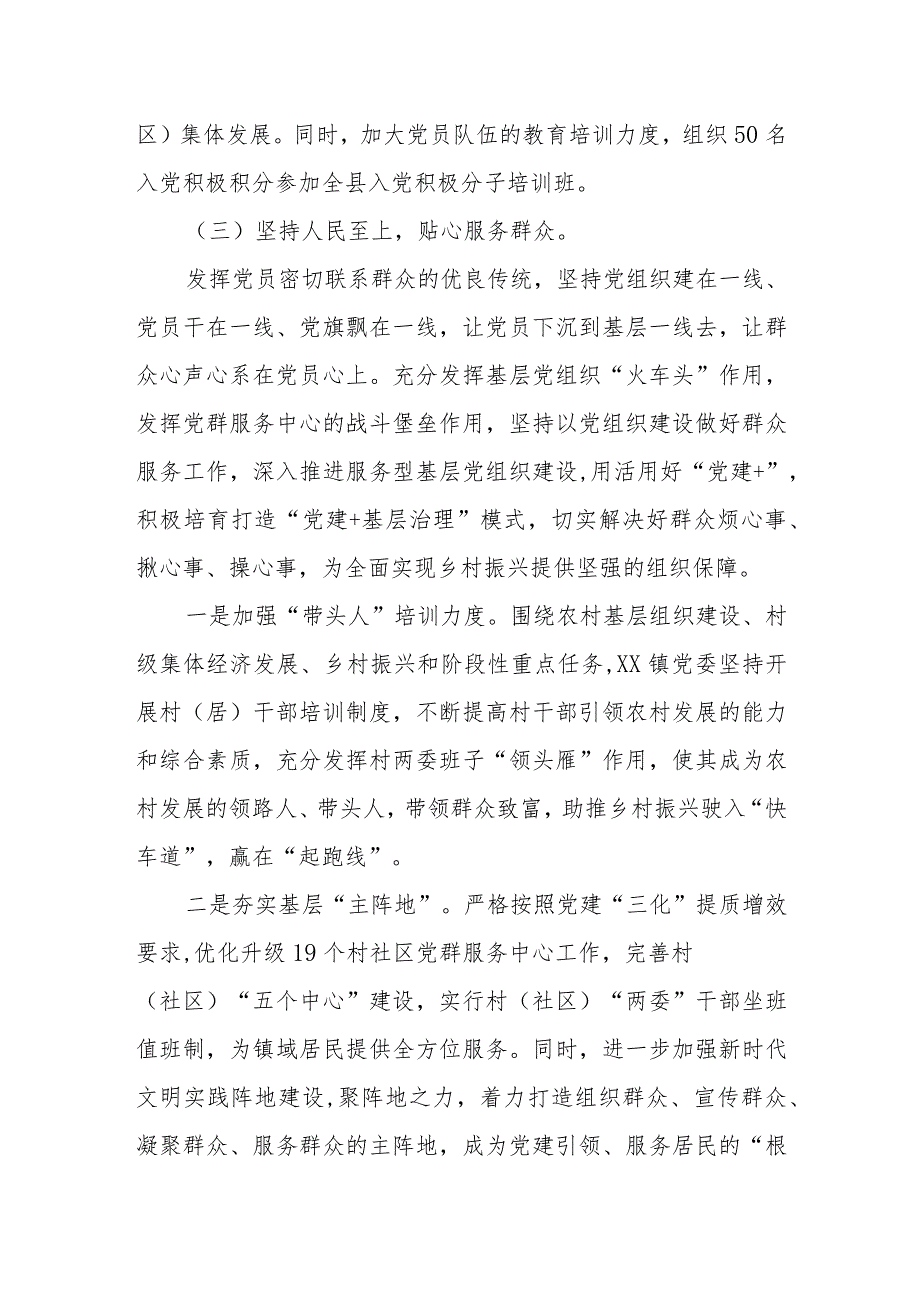 区）集体发展。同时，加大党员队伍的教育培训力度，组织50名入党积极积分参加全县入党积极分子培训班。

（三）坚持人民至上，贴心服务群众。

发挥党员密切联系群众的优良传统，坚持党组织建在一线、党员干在一线、党旗飘在一线，让党员下沉到基层一线去，让群众心声心系在党员心上。充分发挥基层党组织“火车头”作用，发挥党群服务中心的战斗堡垒作用，坚持以党组织建设做好群众服务工作，深入推进服务型基层党组织建设,用活用好“党建+”，积极培育打造“党建+基层治理”模式，切实解决好群众烦心事、揪心事、操心事，为全面实现乡村振兴提供坚强的组织保障。

一是加强“带头人”培训力度。围绕农村基层组织建设、村级集体经济发展、乡村振兴和阶段性重点任务,XX镇党委坚持开展村（居）干部培训制度，不断提高村干部引领农村发展的能力和综合素质，充分发挥村两委班子“领头雁”作用，使其成为农村发展的领路人、带头人，带领群众致富，助推乡村振兴驶入“快车道”，赢在“起跑线”。

二是夯实基层“主阵地”。严格按照党建“三化”提质增效要求,优化升级19个村社区党群服务中心工作，完善村（社区）“五个中心”建设，实行村（社区）“两委”干部坐班值班制，为镇域居民提供全方位服务。同时，进一步加强新时代文明实践阵地建设,聚阵地之力，着力打造组织群众、宣传群众、凝聚群众、服务群众的主阵地，成为党建引领、服务居民的“根